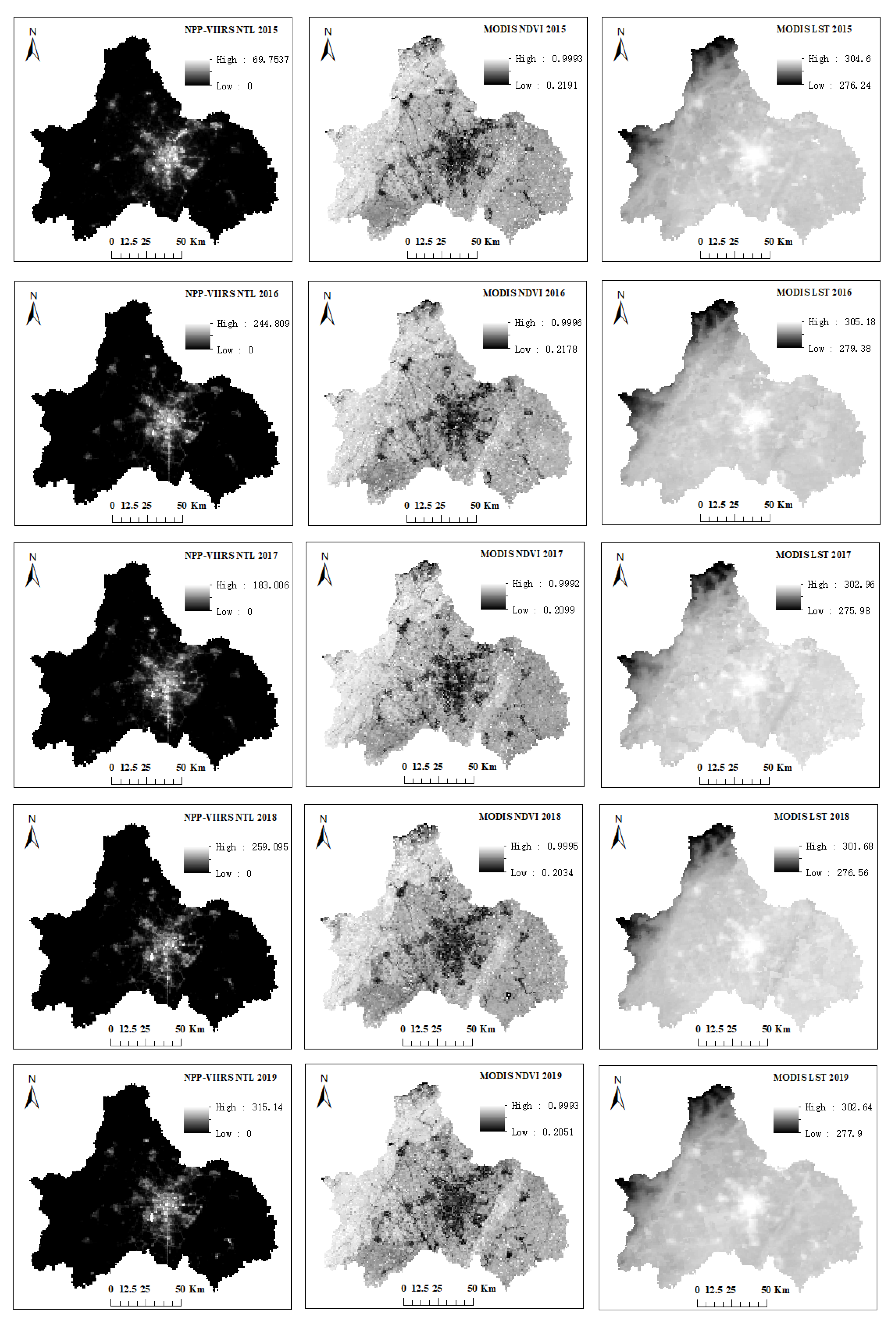 N
NPP-VIIRS NTL 2015
High : 69.7537
Low : 0
0 12.5 25 50 Km

N
MODIS NDVI 2015
High : 0.9993
Low : 0.2191
0 12.5 25 50 Km

N
MODIS LST 2015
High : 304.6
Low : 276.24
0 12.5 25 50 Km

N
NPP-VIIRS NTL 2016
High : 244.809
Low : 0
0 12.5 25 50 Km

N
MODIS NDVI 2016
High : 0.9996
Low : 0.2178
0 12.5 25 50 Km

N
MODIS LST 2016
High : 305.18
Low : 279.38
0 12.5 25 50 Km

N
NPP-VIIRS NTL 2017
High : 183.006
Low : 0
0 12.5 25 50 Km

N
MODIS NDVI 2017
High : 0.9992
Low : 0.2099
0 12.5 25 50 Km

N
MODIS LST 2017
High : 302.96
Low : 275.98
0 12.5 25 50 Km

N
NPP-VIIRS NTL 2018
High : 259.095
Low : 0
0 12.5 25 50 Km

N
MODIS NDVI 2018
High : 0.9995
Low : 0.2034
0 12.5 25 50 Km

N
MODIS LST 2018
High : 301.68
Low : 276.56
0 12.5 25 50 Km

N
NPP-VIIRS NTL 2019
High : 315.14
Low : 0
0 12.5 25 50 Km

N
MODIS NDVI 2019
High : 0.9993
Low : 0.2051
0 12.5 25 50 Km

N
MODIS LST 2019
High : 302.64
Low : 277.9
0 12.5 25 50 Km